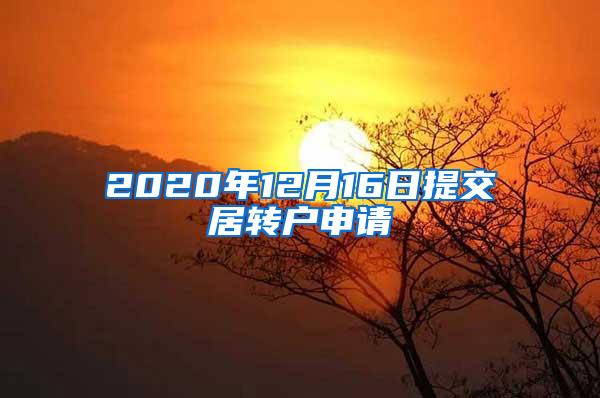 2020年12月16日提交居转户申请